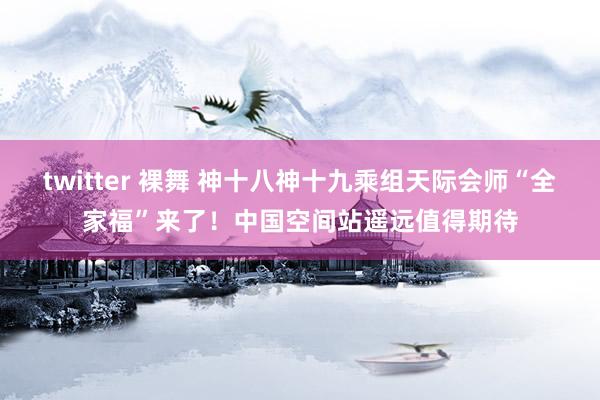 twitter 裸舞 神十八神十九乘组天际会师“全家福”来了！中国空间站遥远值得期待